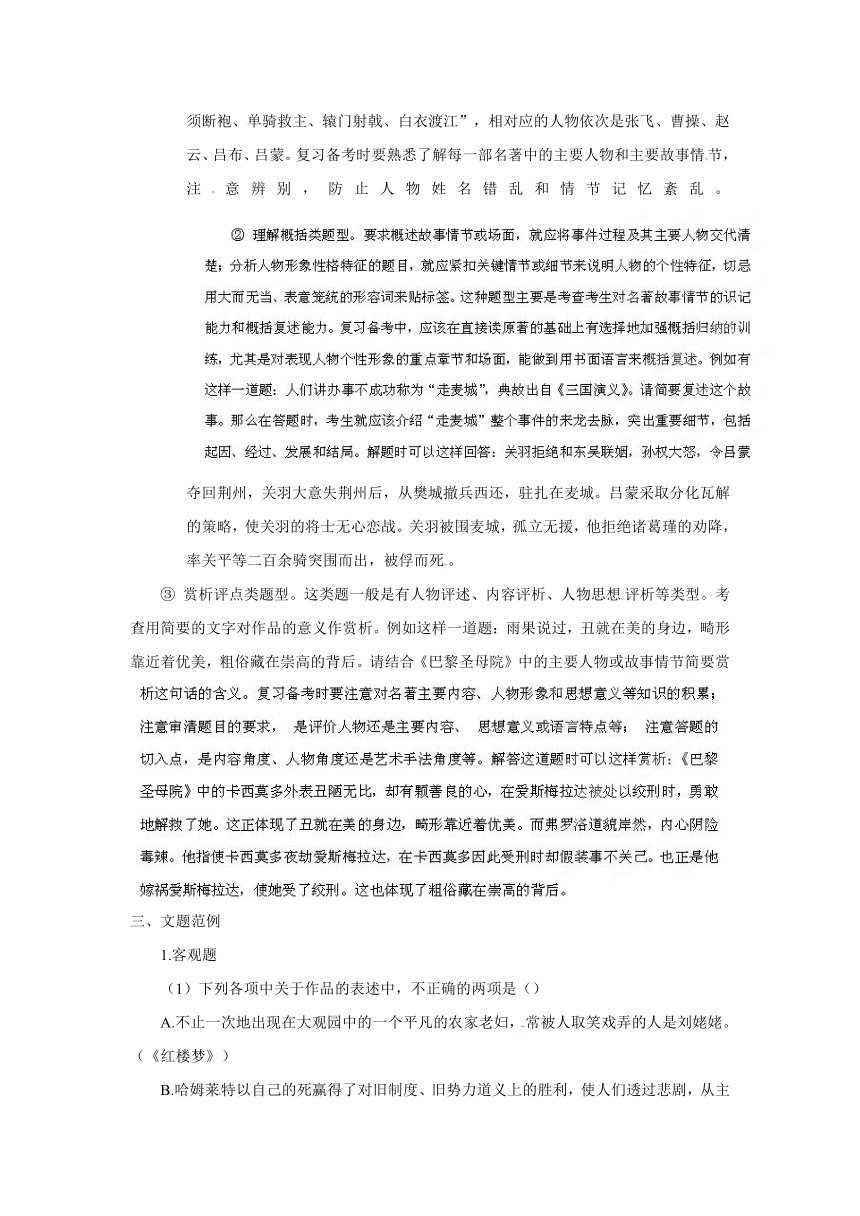 须断袍、单骑救主、辕门射戟、白衣渡江”，相对应的人物依次是张飞、曹操、赵云、吕布、吕蒙。复习备考时要熟悉了解每一部名著中的主要人物和主要故事情节，注意辨别，防止人物姓名错乱和情节记忆紊乱。

② 理解概括类题型。要求概述故事情节或场面，就应将事件过程及其主要人物交代清楚；分析人物形象性格特征的题目，就应紧扣关键情节或细节来说明人物的个性特征，切忌用大而无当、表意笼统的形容词来贴标签。这种题型主要是考查考生对名著故事情节的识记能力和概括复述能力。复习备考中，应该在直接读原著的基础上有选择地加强概括归纳的训练，尤其是对表现人物个性形象的重点章节和场面，能做到用书面语言来概括复述。例如有这样一道题：人们讲办事不成功称为“走麦城”，典故出自《三国演义》。请简要复述这个故事。那么在答题时，考生就应该介绍“走麦城”整个事件的来龙去脉，突出重要细节，包括起因、经过、发展和结局。解题时可以这样回答：关羽拒绝和东吴联姻，孙权大怒，令吕蒙夺回荆州，关羽大意失荆州后，从樊城撤兵西还，驻扎在麦城。吕蒙采取分化瓦解的策略，使关羽的将士无心恋战。关羽被围麦城，孤立无援，他拒绝诸葛瑾的劝降，率关平等二百余骑突围而出，被俘而死。

③ 赏析评点类题型。这类题一般是有人物评述、内容评析、人物思想评析等类型。考查用简要的文字对作品的意义作赏析。例如这样一道题：雨果说过，丑就在美的身边，畸形靠近着优美，粗俗藏在崇高的背后。请结合《巴黎圣母院》中的主要人物或故事情节简要赏析这句话的含义。复习备考时要注意对名著主要内容、人物形象和思想意义等知识的积累；注意审清题目的要求，是评价人物还是主要内容、思想意义或语言特点等；注意答题的切入点，是内容角度、人物角度还是艺术手法角度等。解答这道题时可以这样赏析：《巴黎圣母院》中的卡西莫多外表丑陋无比，却有颗善良的心，在爱斯梅拉达被处以绞刑时，勇敢地解救了她。这正体现了丑就在美的身边，畸形靠近着优美。而弗罗洛道貌岸然，内心阴险毒辣。他指使卡西莫多夜劫爱斯梅拉达，在卡西莫多因此受刑时却假装事不关己。也正是他嫁祸爱斯梅拉达，使她受了绞刑。这也体现了粗俗藏在崇高的背后。

三、文题范例

1.客观题

（1）下列各项中关于作品的表述中，不正确的两项是（）

A.不止一次地出现在大观园中的一个平凡的农家老妇，常被人取笑戏弄的人是刘姥姥。（《红楼梦》）

B.哈姆莱特以自己的死赢得了对旧制度、旧势力道义上的胜利，使人们透过悲剧，从主